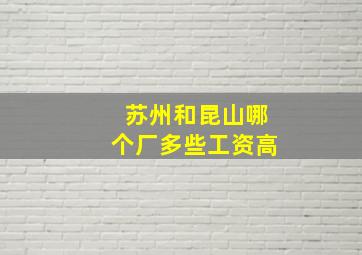 苏州和昆山哪个厂多些工资高